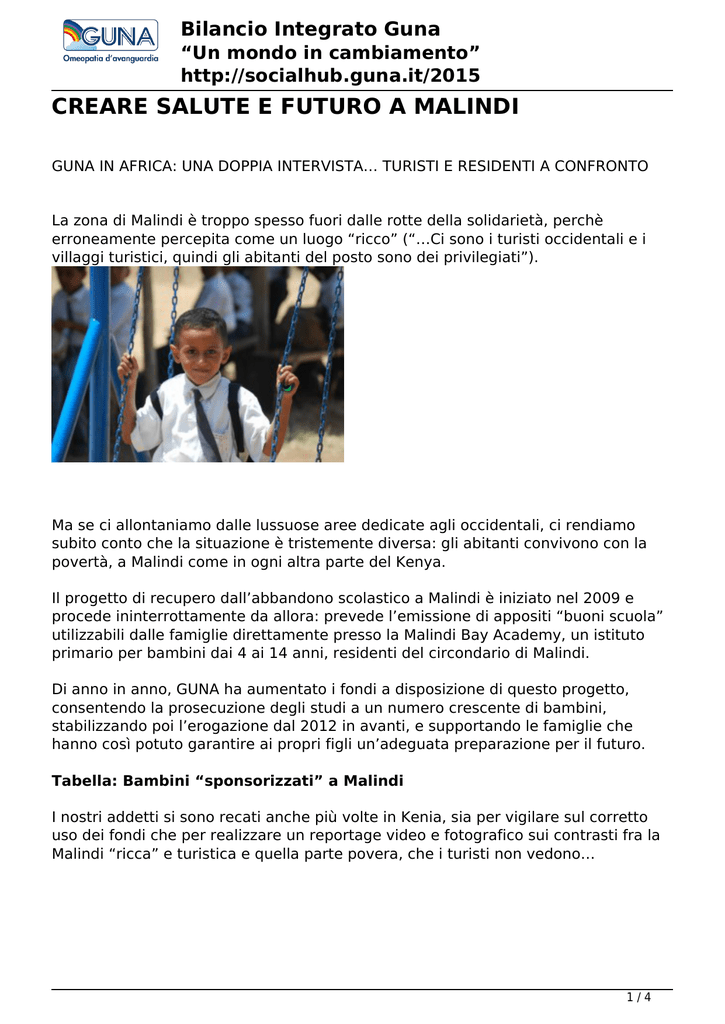 GUNA
Omeopatia d'avanguardia

Bilancio Integrato Guna
“Un mondo in cambiamento”
http://socialhub.guna.it/2015

CREARE SALUTE E FUTURO A MALINDI

GUNA IN AFRICA: UNA DOPPIA INTERVISTA… TURISTI E RESIDENTI A CONFRONTO

La zona di Malindi è troppo spesso fuori dalle rotte della solidarietà, perchè erroneamente percepita come un luogo “ricco” (“…Ci sono i turisti occidentali e i villaggi turistici, quindi gli abitanti del posto sono dei privilegiati”).

Ma se ci allontaniamo dalle lussuose aree dedicate agli occidentali, ci rendiamo subito conto che la situazione è tristemente diversa: gli abitanti convivono con la povertà, a Malindi come in ogni altra parte del Kenya.

Il progetto di recupero dall’abbandono scolastico a Malindi è iniziato nel 2009 e procede ininterrottamente da allora: prevede l’emissione di appositi “buoni scuola” utilizzabili dalle famiglie direttamente presso la Malindi Bay Academy, un istituto primario per bambini dai 4 ai 14 anni, residenti del circondario di Malindi.

Di anno in anno, GUNA ha aumentato i fondi a disposizione di questo progetto, consentendo la prosecuzione degli studi a un numero crescente di bambini, stabilizzando poi l’erogazione dal 2012 in avanti, e supportando le famiglie che hanno così potuto garantire ai propri figli un’adeguata preparazione per il futuro.

Tabella: Bambini “sponsorizzati” a Malindi

I nostri addetti si sono recati anche più volte in Kenia, sia per vigilare sul corretto uso dei fondi che per realizzare un reportage video e fotografico sui contrasti fra la Malindi “ricca” e turistica e quella parte povera, che i turisti non vedono…

1 / 4